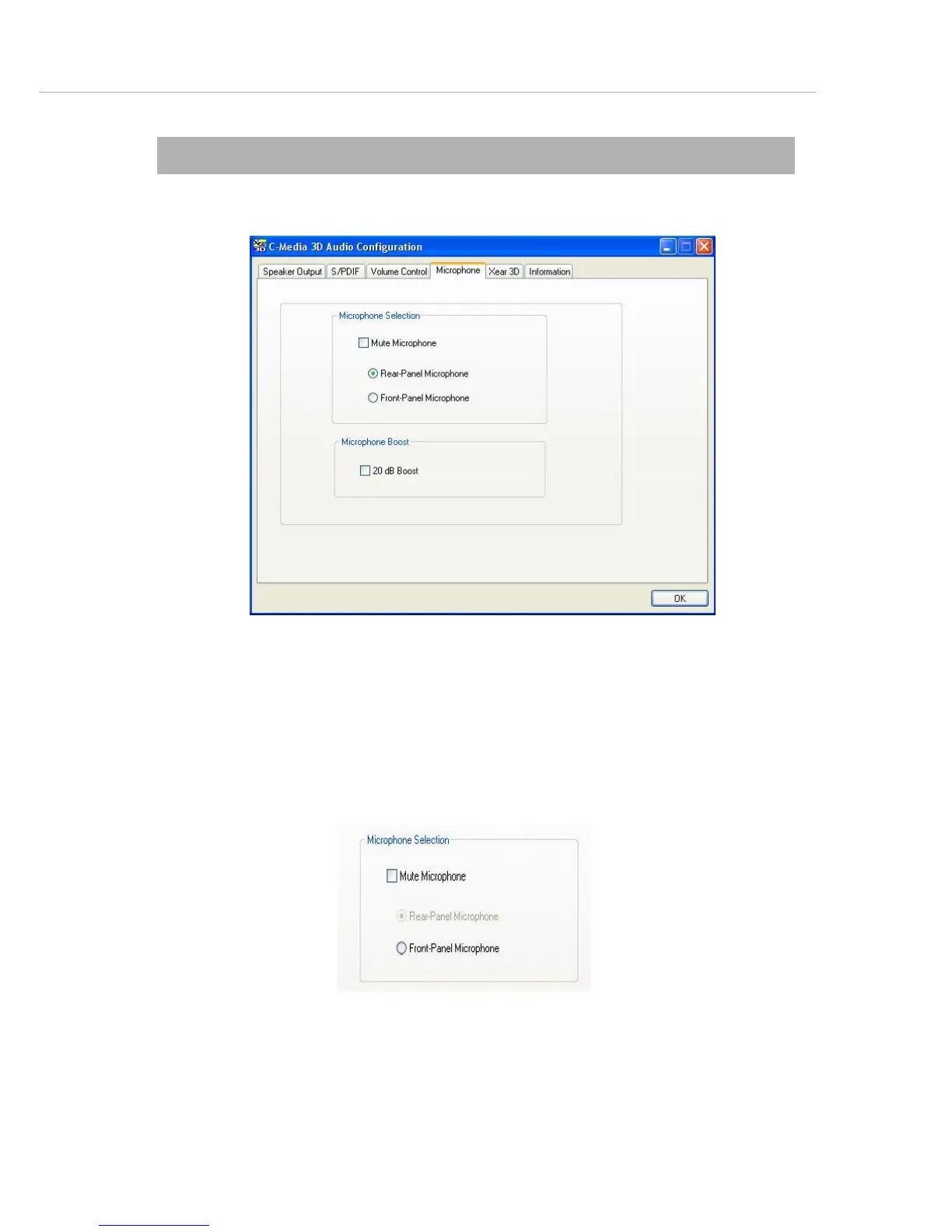 C-Media 3D Audio Configuration

Speaker Output S/PDIF Volume Control Microphone Xear 3D Information

Microphone Selection

☐ Mute Microphone

Rear-Panel Microphone

Front-Panel Microphone

Microphone Boost

☐ 20 dB Boost

OK

Microphone Selection

☐ Mute Microphone

Rear-Panel Microphone

Front-Panel Microphone